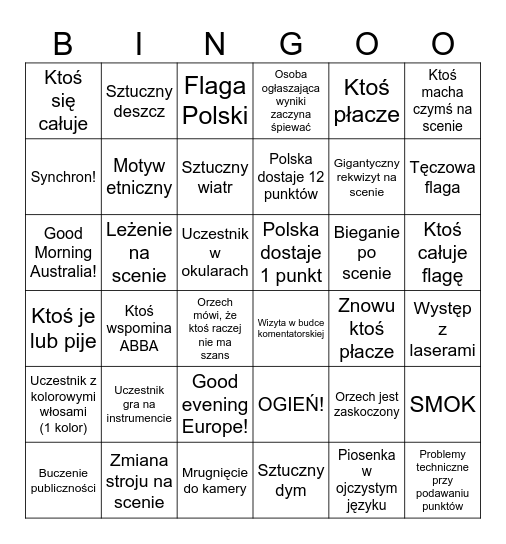 | B | I | N | G | O | O |
|---|---|---|---|---|---|
| Ktoś się całuje | Sztuczny deszcz | Flaga Polski | Osoba ogłaszająca wyniki zaczyna śpiewać | Ktoś płacze | Ktoś macha czymś na scenie |
| Synchron! | Motyw etniczny | Sztuczny wiatr | Polska dostaje 12 punktów | Gigantyczny rekwizyt na scenie | Tęczowa flaga |
| Good Morning Australia! | Leżenie na scenie | Uczestnik w okularach | Polska dostaje 1 punkt | Bieganie po scenie | Ktoś całuje flagę |
| Ktoś je lub pije | Ktoś wspomina ABBA | Orzech mówi, że ktoś raczej nie ma szans | Wizyta w budce komentatorskiej | Znowu ktoś płacze | Występ z laserami |
| Uczestnik z kolorowymi włosami (1 kolor) | Uczestnik gra na instrumencie | Good evening Europe! | OGIEŃ! | Orzech jest zaskoczony | SMOK |
| Buczenie publiczności | Zmiana stroju na scenie | Mrugnięcie do kamery | Sztuczny dym | Piosenka w ojczystym języku | Problemy techniczne przy podawaniu punktów |